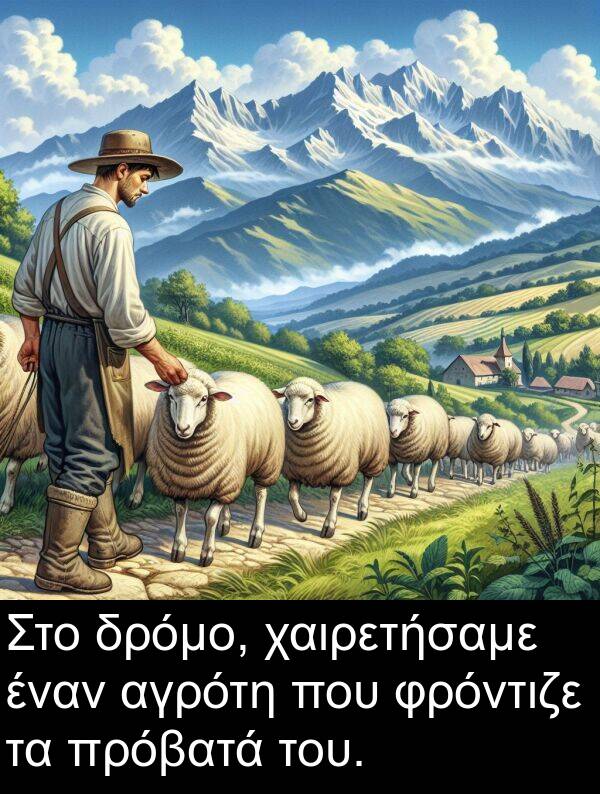 Στο δρόμο, χαιρετήσαμε έναν αγρότη που φρόντιζε τα πρόβατά του.